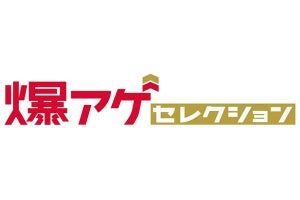 爆アゲ セレクション